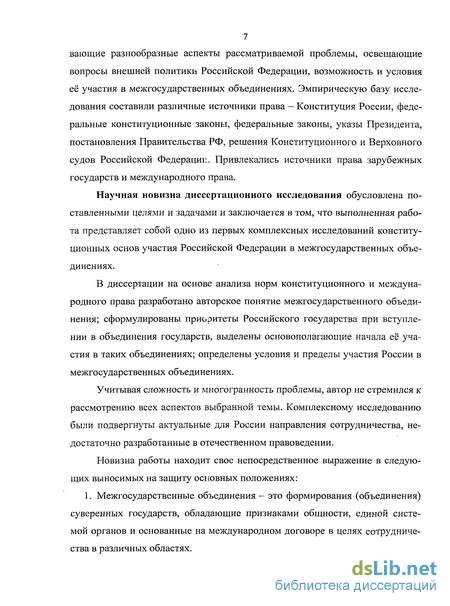 7

вающие разнообразные аспекты рассматриваемой проблемы, освещающие вопросы внешней политики Российской Федерации, возможность и условия её участия в межгосударственных объединениях. Эмпирическую базу исследования составили различные источники права – Конституция России, федеральные конституционные законы, федеральные законы, указы Президента, постановления Правительства РФ, решения Конституционного и Верховного судов Российской Федерации:. Привлекались источники права зарубежных государств и международного права.

Научная новизна диссертационного исследования обусловлена поставленными целями и задачами и заключается в том, что выполненная работа представляет собой одно из первых комплексных исследований конституционных основ участия Российской Федерации в межгосударственных объединениях.

В диссертации на основе анализа норм конституционного и международного права разработано авторское понятие межгосударственного объединения; сформулированы приоритеты Российского государства при вступлении в объединения государств, выделены основополагающие начала её участия в таких объединениях; определены условия и пределы участия России в межгосударственных объединениях.

Учитывая сложность и многогранность проблемы, автор не стремился к рассмотрению всех аспектов выбранной темы. Комплексному исследованию были подвергнуты актуальные для России направления сотрудничества, недостаточно разработанные в отечественном правоведении.

Новизна работы находит свое непосредственное выражение в следующих выносимых на защиту основных положениях:

1. Межгосударственные объединения – это формирования (объединения) суверенных государств, обладающие признаками общности, единой системой органов и основанные на международном договоре в целях сотрудничества в различных областях.

dsLib.net
библиотека диссертаций